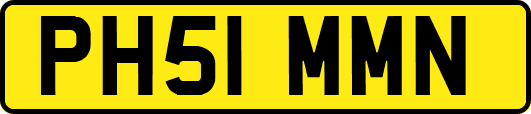 PH51 MMN